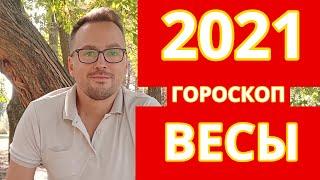 2021
ГОРОСКОП
ВЕСЫ